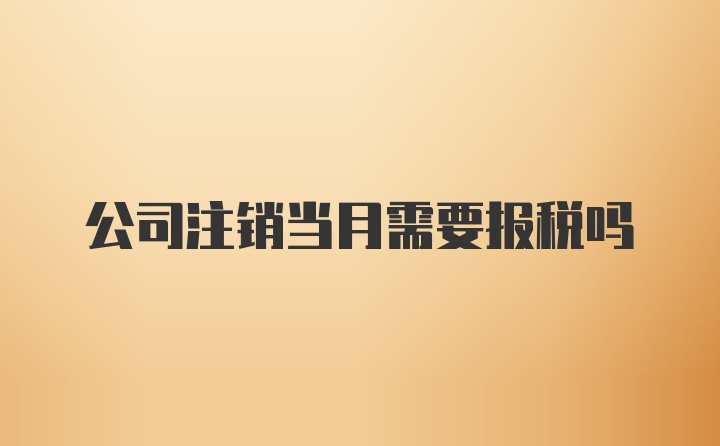 公司注销当月需要报税吗